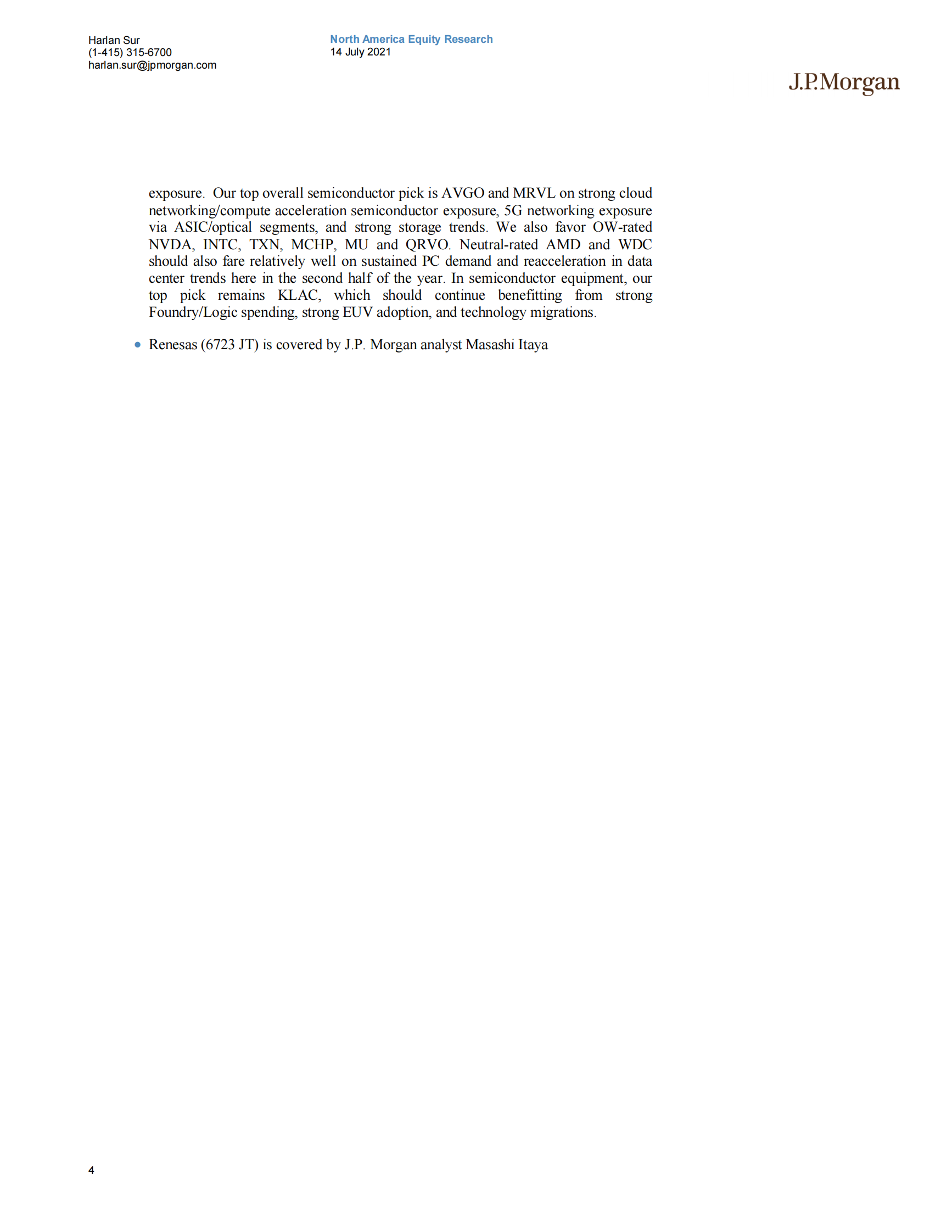 Harlan Sur
(1-415) 315-6700
harlan.sur@jpmorgan.com

North America Equity Research
14 July 2021

J.P.Morgan

exposure. Our top overall semiconductor pick is AVGO and MRVL on strong cloud networking/compute acceleration semiconductor exposure, 5G networking exposure via ASIC/optical segments, and strong storage trends. We also favor OW-rated NVDA, INTC, TXN, MCHP, MU and QRVO. Neutral-rated AMD and WDC should also fare relatively well on sustained PC demand and reacceleration in data center trends here in the second half of the year. In semiconductor equipment, our top pick remains KLAC, which should continue benefitting from strong Foundry/Logic spending, strong EUV adoption, and technology migrations.

• Renesas (6723 JT) is covered by J.P. Morgan analyst Masashi Itaya

4